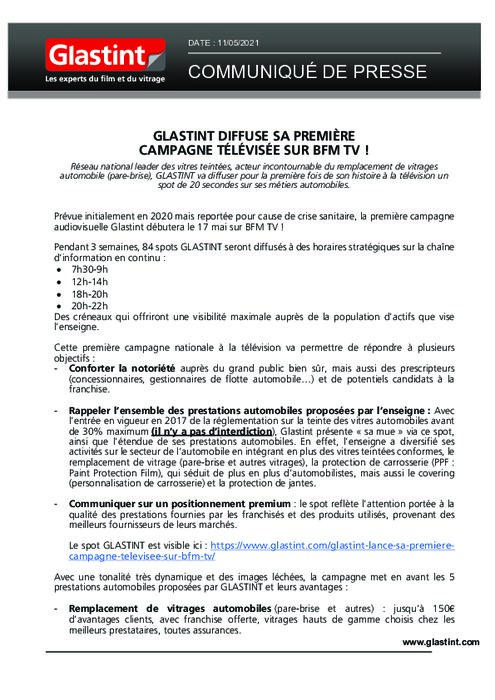 Glastint
Les experts du film et du vitrage

DATE : 11/05/2021

COMMUNIQUÉ DE PRESSE

GLASTINT DIFFUSE SA PREMIÈRE CAMPAGNE TÉLÉVISÉE SUR BFM TV !

Réseau national leader des vitres teintées, acteur incontournable du remplacement de vitrages automobile (pare-brise), GLASTINT va diffuser pour la première fois de son histoire à la télévision un spot de 20 secondes sur ses métiers automobiles.

Prévue initialement en 2020 mais reportée pour cause de crise sanitaire, la première campagne audiovisuelle Glastint débutera le 17 mai sur BFM TV !

Pendant 3 semaines, 84 spots GLASTINT seront diffusés à des horaires stratégiques sur la chaîne d'information en continu :
• 7h30-9h
• 12h-14h
• 18h-20h
• 20h-22h
Des créneaux qui offriront une visibilité maximale auprès de la population d'actifs que vise l'enseigne.

Cette première campagne nationale à la télévision va permettre de répondre à plusieurs objectifs :
- Conforter la notoriété auprès du grand public bien sûr, mais aussi des prescripteurs (concessionnaires, gestionnaires de flotte automobile…) et de potentiels candidats à la franchise.

- Rappeler l'ensemble des prestations automobiles proposées par l'enseigne : Avec l'entrée en vigueur en 2017 de la réglementation sur la teinte des vitres automobiles avant de 30% maximum (il n'y a pas d'interdiction), Glastint présente « sa mue » via ce spot, ainsi que l'étendue de ses prestations automobiles. En effet, l'enseigne a diversifié ses activités sur le secteur de l'automobile en intégrant en plus des vitres teintées conformes, le remplacement de vitrage (pare-brise et autres vitrages), la protection de carrosserie (PPF : Paint Protection Film), qui séduit de plus en plus d'automobilistes, mais aussi le covering (personnalisation de carrosserie) et la protection de jantes.

- Communiquer sur un positionnement premium : le spot reflète l'attention portée à la qualité des prestations fournies par les franchisés et des produits utilisés, provenant des meilleurs fournisseurs de leurs marchés.

Le spot GLASTINT est visible ici : https://www.glastint.com/glastint-lance-sa-premiere-campagne-televisee-sur-bfm-tv/

Avec une tonalité très dynamique et des images léchées, la campagne met en avant les 5 prestations automobiles proposées par GLASTINT et leurs avantages :

- Remplacement de vitrages automobiles (pare-brise et autres) : jusqu'à 150€ d'avantages clients, avec franchise offerte, vitrages hauts de gamme choisis chez les meilleurs prestataires, toutes assurances.

www.glastint.com